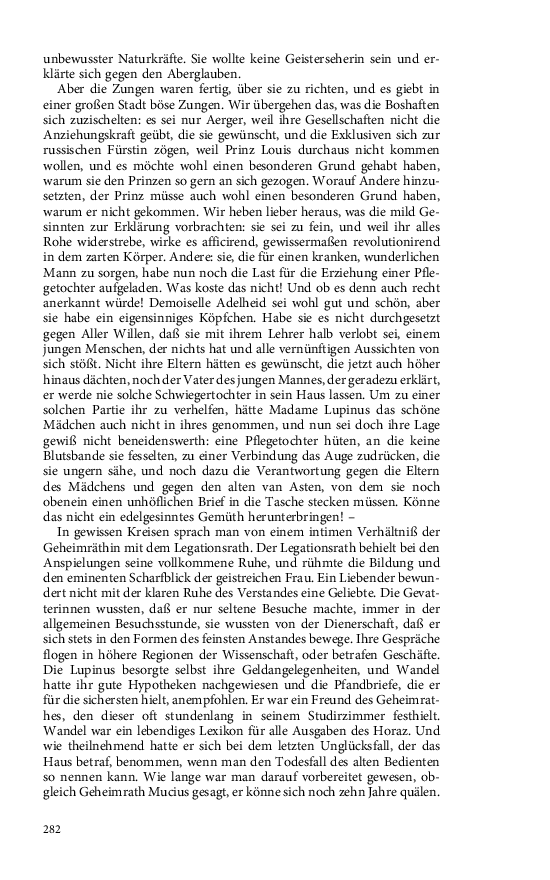 unbewusster Naturkräfte. Sie wollte keine Geisterseherin sein und erklärte sich gegen den Aberglauben.

Aber die Zungen waren fertig, über sie zu richten, und es giebt in einer großen Stadt böse Zungen. Wir übergehen das, was die Boshaften sich zuzischelten: es sei nur Aerger, weil ihre Gesellschaften nicht die Anziehungskraft geübt, die sie gewünscht, und die Exklusiven sich zur russischen Fürstin zögen, weil Prinz Louis durchaus nicht kommen wollen, und es möchte wohl einen besonderen Grund gehabt haben, warum sie den Prinzen so gern an sich gezogen. Worauf Andere hinzusetzten, der Prinz müsse auch wohl einen besonderen Grund haben, warum er nicht gekommen. Wir heben lieber heraus, was die mild Gesinnten zur Erklärung vorbrachten: sie sei zu fein, und weil ihr alles Rohe widerstrebe, wirke es afficirend, gewissermaßen revolutionirend in dem zarten Körper. Andere: sie, die für einen kranken, wunderlichen Mann zu sorgen, habe nun noch die Last für die Erziehung einer Pflegetochter aufgeladen. Was koste das nicht! Und ob es denn auch recht anerkannt würde! Demoiselle Adelheid sei wohl gut und schön, aber sie habe ein eigensinniges Köpfchen. Habe sie es nicht durchgesetzt gegen Aller Willen, daß sie mit ihrem Lehrer halb verlobt sei, einem jungen Menschen, der nichts hat und alle vernünftigen Aussichten von sich stößt. Nicht ihre Eltern hätten es gewünscht, die jetzt auch höher hinaus dächten, noch der Vater des jungen Mannes, der geradezu erklärt, er werde nie solche Schwiegertochter in sein Haus lassen. Um zu einer solchen Partie ihr zu verhelfen, hätte Madame Lupinus das schöne Mädchen auch nicht in ihres genommen, und nun sei doch ihre Lage gewiß nicht beneidenswerth: eine Pflegetochter hüten, an die keine Blutsbande sie fesselten, zu einer Verbindung das Auge zudrücken, die sie ungern sähe, und noch dazu die Verantwortung gegen die Eltern des Mädchens und gegen den alten van Asten, von dem sie noch obenein einen unhöflichen Brief in die Tasche stecken müssen. Könne das nicht ein edelgesinntes Gemüth herunterbringen! –

In gewissen Kreisen sprach man von einem intimen Verhältniß der Geheimräthin mit dem Legationsrath. Der Legationsrath behielt bei den Anspielungen seine vollkommene Ruhe, und rühmte die Bildung und den eminenten Scharfblick der geistreichen Frau. Ein Liebender bewundert nicht mit der klaren Ruhe des Verstandes eine Geliebte. Die Gevatterinnen wussten, daß er nur seltene Besuche machte, immer in der allgemeinen Besuchsstunde, sie wussten von der Dienerschaft, daß er sich stets in den Formen des feinsten Anstandes bewege. Ihre Gespräche flogen in höhere Regionen der Wissenschaft, oder betrafen Geschäfte. Die Lupinus besorgte selbst ihre Geldangelegenheiten, und Wandel hatte ihr gute Hypotheken nachgewiesen und die Pfandbriefe, die er für die sichersten hielt, anempfohlen. Er war ein Freund des Geheimrathes, den dieser oft stundenlang in seinem Studirzimmer festhielt. Wandel war ein lebendiges Lexikon für alle Ausgaben des Horaz. Und wie theilnehmend hatte er sich bei dem letzten Unglücksfall, der das Haus betraf, benommen, wenn man den Todesfall des alten Bedienten so nennen kann. Wie lange war man darauf vorbereitet gewesen, obgleich Geheimrath Mucius gesagt, er könne sich noch zehn Jahre quälen.

282